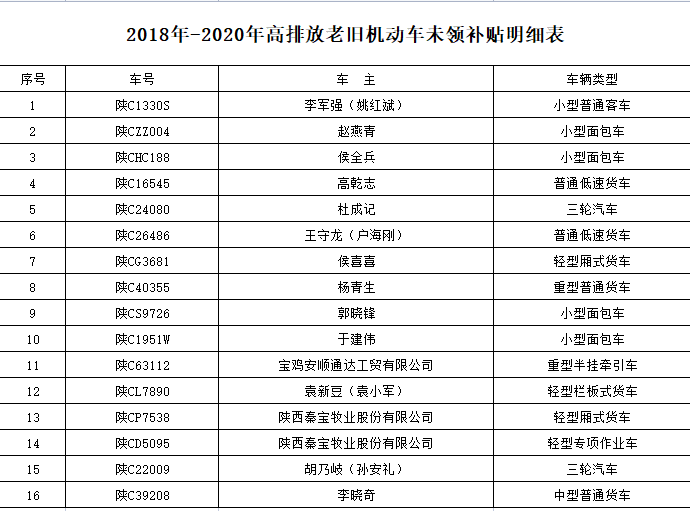 2018年-2020年高排放老旧机动车未领补贴明细表

| 序号 | 车号 | 车　主 | 车辆类型 |
|---|---|---|---|
| 1 | 陕C1330S | 李军强（姚红斌） | 小型普通客车 |
| 2 | 陕CZZ004 | 赵燕青 | 小型面包车 |
| 3 | 陕CHC188 | 侯全兵 | 小型面包车 |
| 4 | 陕C16545 | 高乾志 | 普通低速货车 |
| 5 | 陕C24080 | 杜成记 | 三轮汽车 |
| 6 | 陕C26486 | 王守龙（户海刚） | 普通低速货车 |
| 7 | 陕CG3681 | 侯喜喜 | 轻型厢式货车 |
| 8 | 陕C40355 | 杨青生 | 重型普通货车 |
| 9 | 陕CS9726 | 郭晓锋 | 小型面包车 |
| 10 | 陕C1951W | 于建伟 | 小型面包车 |
| 11 | 陕C63112 | 宝鸡安顺通达工贸有限公司 | 重型半挂牵引车 |
| 12 | 陕CL7890 | 袁新豆（袁小军） | 轻型栏板式货车 |
| 13 | 陕CP7538 | 陕西秦宝牧业股份有限公司 | 轻型厢式货车 |
| 14 | 陕CD5095 | 陕西秦宝牧业股份有限公司 | 轻型专项作业车 |
| 15 | 陕C22009 | 胡乃岐（孙安礼） | 三轮汽车 |
| 16 | 陕C39208 | 李晓奇 | 中型普通货车 |